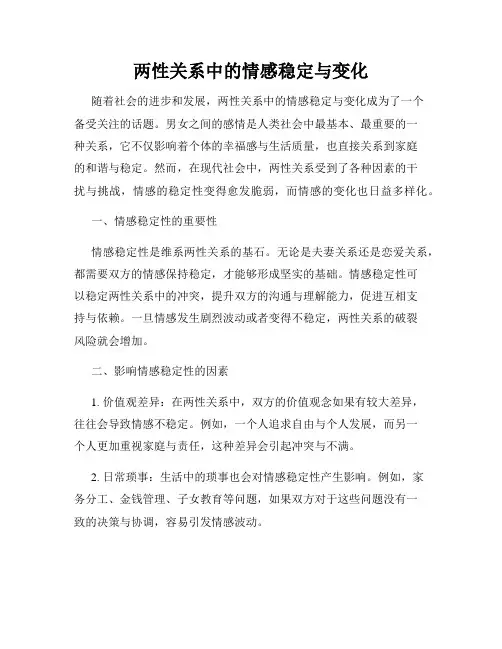 两性关系中的情感稳定与变化

随着社会的进步和发展，两性关系中的情感稳定与变化成为了一个备受关注的话题。男女之间的感情是人类社会中最基本、最重要的一种关系，它不仅影响着个体的幸福感与生活质量，也直接关系到家庭的和谐与稳定。然而，在现代社会中，两性关系受到了各种因素的干扰与挑战，情感的稳定性变得愈发脆弱，而情感的变化也日益多样化。

一、情感稳定性的重要性

情感稳定性是维系两性关系的基石。无论是夫妻关系还是恋爱关系，都需要双方的情感保持稳定，才能够形成坚实的基础。情感稳定性可以稳定两性关系中的冲突，提升双方的沟通与理解能力，促进互相支持与依赖。一旦情感发生剧烈波动或者变得不稳定，两性关系的破裂风险就会增加。

二、影响情感稳定性的因素

1. 价值观差异：在两性关系中，双方的价值观念如果有较大差异，往往会导致情感不稳定。例如，一个人追求自由与个人发展，而另一个人更加重视家庭与责任，这种差异会引起冲突与不满。

2. 日常琐事：生活中的琐事也会对情感稳定性产生影响。例如，家务分工、金钱管理、子女教育等问题，如果双方对于这些问题没有一致的决策与协调，容易引发情感波动。